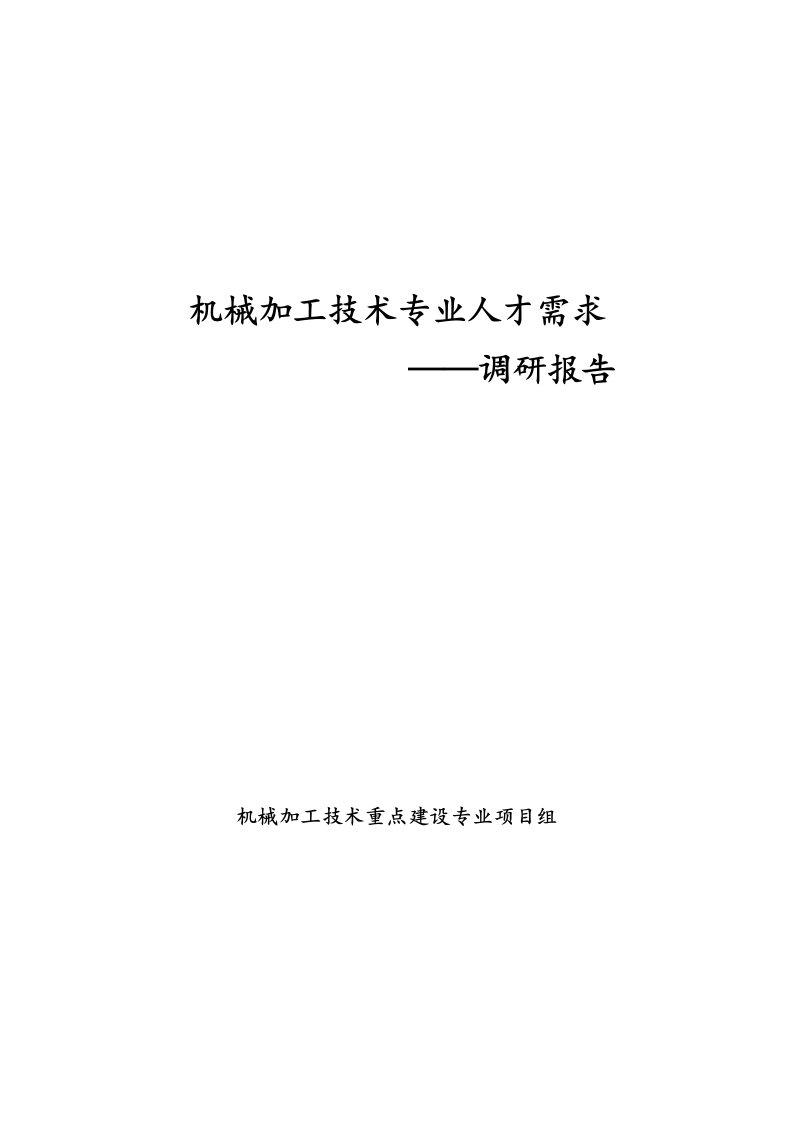 机械加工技术专业人才需求

——调研报告

机械加工技术重点建设专业项目组